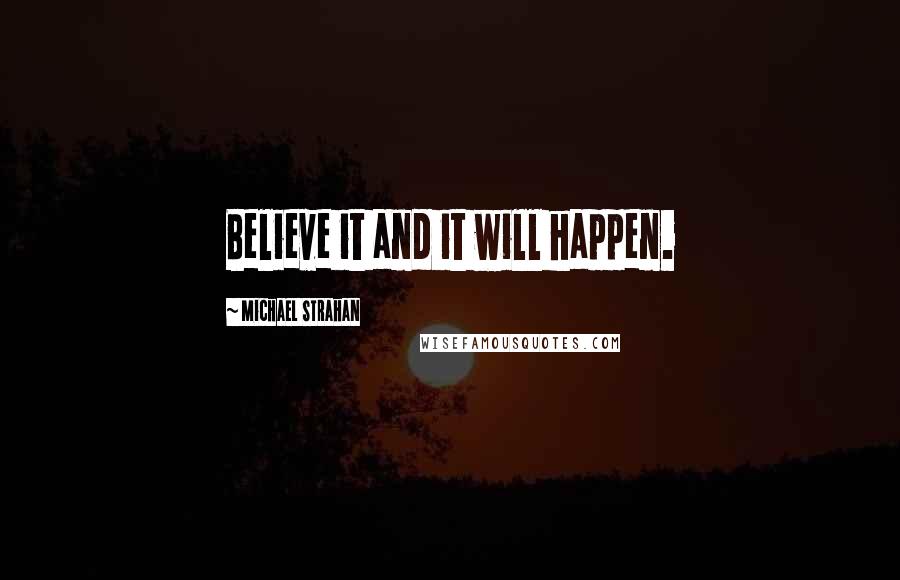 BELIEVE IT AND IT WILL HAPPEN.

~ MICHAEL STRAHAN

WISEFAMOUSQUOTES.COM